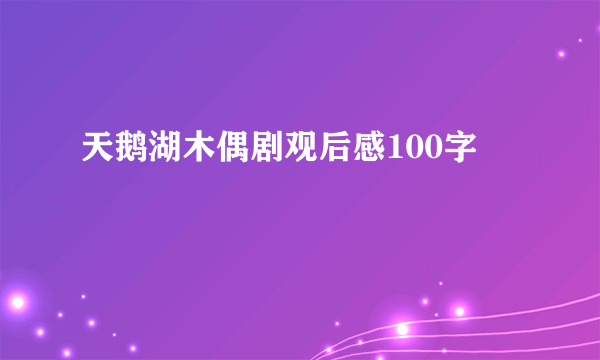 天鹅湖木偶剧观后感100字